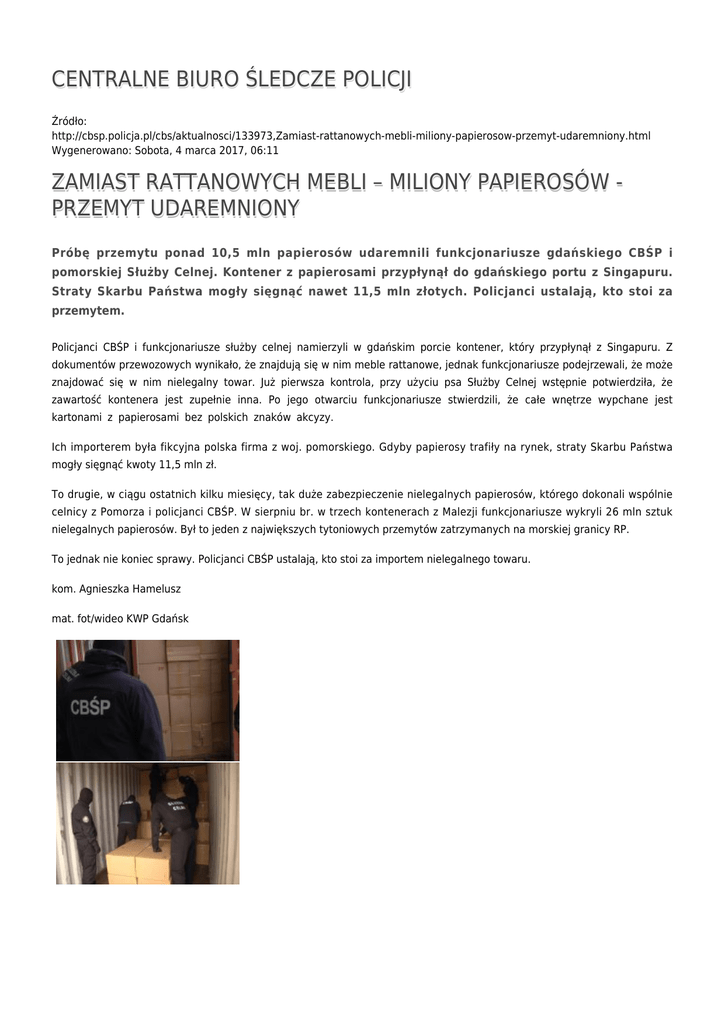 CENTRALNE BIURO ŚLEDCZE POLICJI

Źródło:
http://cbsp.policja.pl/cbs/aktualnosci/133973,Zamiast-rattanowych-mebli-miliony-papierosow-przemyt-udaremniony.html
Wygenerowano: Sobota, 4 marca 2017, 06:11

ZAMIAST RATTANOWYCH MEBLI – MILIONY PAPIEROSÓW - PRZEMYT UDAREMNIONY

Próbę przemytu ponad 10,5 mln papierosów udaremnili funkcjonariusze gdańskiego CBŚP i pomorskiej Służby Celnej. Kontener z papierosami przypłynął do gdańskiego portu z Singapuru. Straty Skarbu Państwa mogły sięgnąć nawet 11,5 mln złotych. Policjanci ustalają, kto stoi za przemytem.

Policjanci CBŚP i funkcjonariusze służby celnej namierzyli w gdańskim porcie kontener, który przypłynął z Singapuru. Z dokumentów przewozowych wynikało, że znajdują się w nim meble rattanowe, jednak funkcjonariusze podejrzewali, że może znajdować się w nim nielegalny towar. Już pierwsza kontrola, przy użyciu psa Służby Celnej wstępnie potwierdziła, że zawartość kontenera jest zupełnie inna. Po jego otwarciu funkcjonariusze stwierdzili, że całe wnętrze wypchane jest kartonami z papierosami bez polskich znaków akcyzy.

Ich importerem była fikcyjna polska firma z woj. pomorskiego. Gdyby papierosy trafiły na rynek, straty Skarbu Państwa mogły sięgnąć kwoty 11,5 mln zł.

To drugie, w ciągu ostatnich kilku miesięcy, tak duże zabezpieczenie nielegalnych papierosów, którego dokonali wspólnie celnicy z Pomorza i policjanci CBŚP. W sierpniu br. w trzech kontenerach z Malezji funkcjonariusze wykryli 26 mln sztuk nielegalnych papierosów. Był to jeden z największych tytoniowych przemytów zatrzymanych na morskiej granicy RP.

To jednak nie koniec sprawy. Policjanci CBŚP ustalają, kto stoi za importem nielegalnego towaru.

kom. Agnieszka Hamelusz

mat. fot/wideo KWP Gdańsk

CBŚP